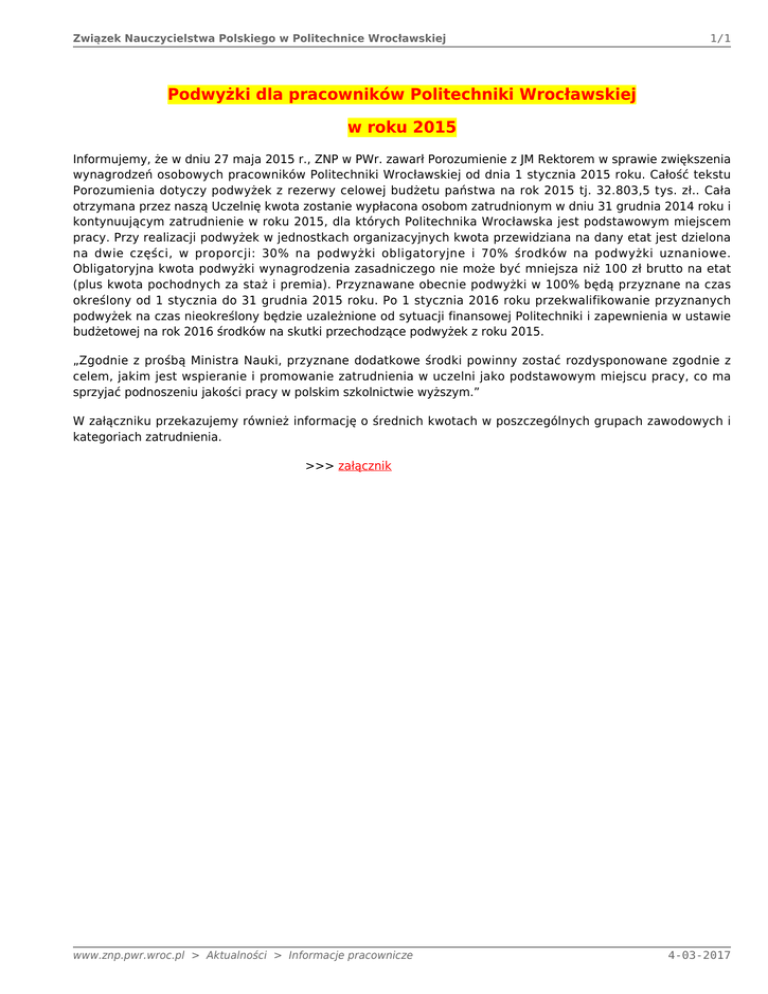 Związek Nauczycielstwa Polskiego w Politechnice Wrocławskiej 1/1

Podwyżki dla pracowników Politechniki Wrocławskiej

w roku 2015

Informujemy, że w dniu 27 maja 2015 r., ZNP w PWr. zawarł Porozumienie z JM Rektorem w sprawie zwiększenia wynagrodzeń osobowych pracowników Politechniki Wrocławskiej od dnia 1 stycznia 2015 roku. Całość tekstu Porozumienia dotyczy podwyżek z rezerwy celowej budżetu państwa na rok 2015 tj. 32.803,5 tys. zł.. Cała otrzymana przez naszą Uczelnię kwota zostanie wypłacona osobom zatrudnionym w dniu 31 grudnia 2014 roku i kontynuującym zatrudnienie w roku 2015, dla których Politechnika Wrocławska jest podstawowym miejscem pracy. Przy realizacji podwyżek w jednostkach organizacyjnych kwota przewidziana na dany etat jest dzielona na dwie części, w proporcji: 30% na podwyżki obligatoryjne i 70% środków na podwyżki uznaniowe. Obligatoryjna kwota podwyżki wynagrodzenia zasadniczego nie może być mniejsza niż 100 zł brutto na etat (plus kwota pochodnych za staż i premia). Przyznawane obecnie podwyżki w 100% będą przyznane na czas określony od 1 stycznia do 31 grudnia 2015 roku. Po 1 stycznia 2016 roku przekwalifikowanie przyznanych podwyżek na czas nieokreślony będzie uzależnione od sytuacji finansowej Politechniki i zapewnienia w ustawie budżetowej na rok 2016 środków na skutki przechodzące podwyżek z roku 2015.

„Zgodnie z prośbą Ministra Nauki, przyznane dodatkowe środki powinny zostać rozdysponowane zgodnie z celem, jakim jest wspieranie i promowanie zatrudnienia w uczelni jako podstawowym miejscu pracy, co ma sprzyjać podnoszeniu jakości pracy w polskim szkolnictwie wyższym.“

W załączniku przekazujemy również informację o średnich kwotach w poszczególnych grupach zawodowych i kategoriach zatrudnienia.

>>> załącznik

www.znp.pwr.wroc.pl > Aktualności > Informacje pracownicze 4-03-2017